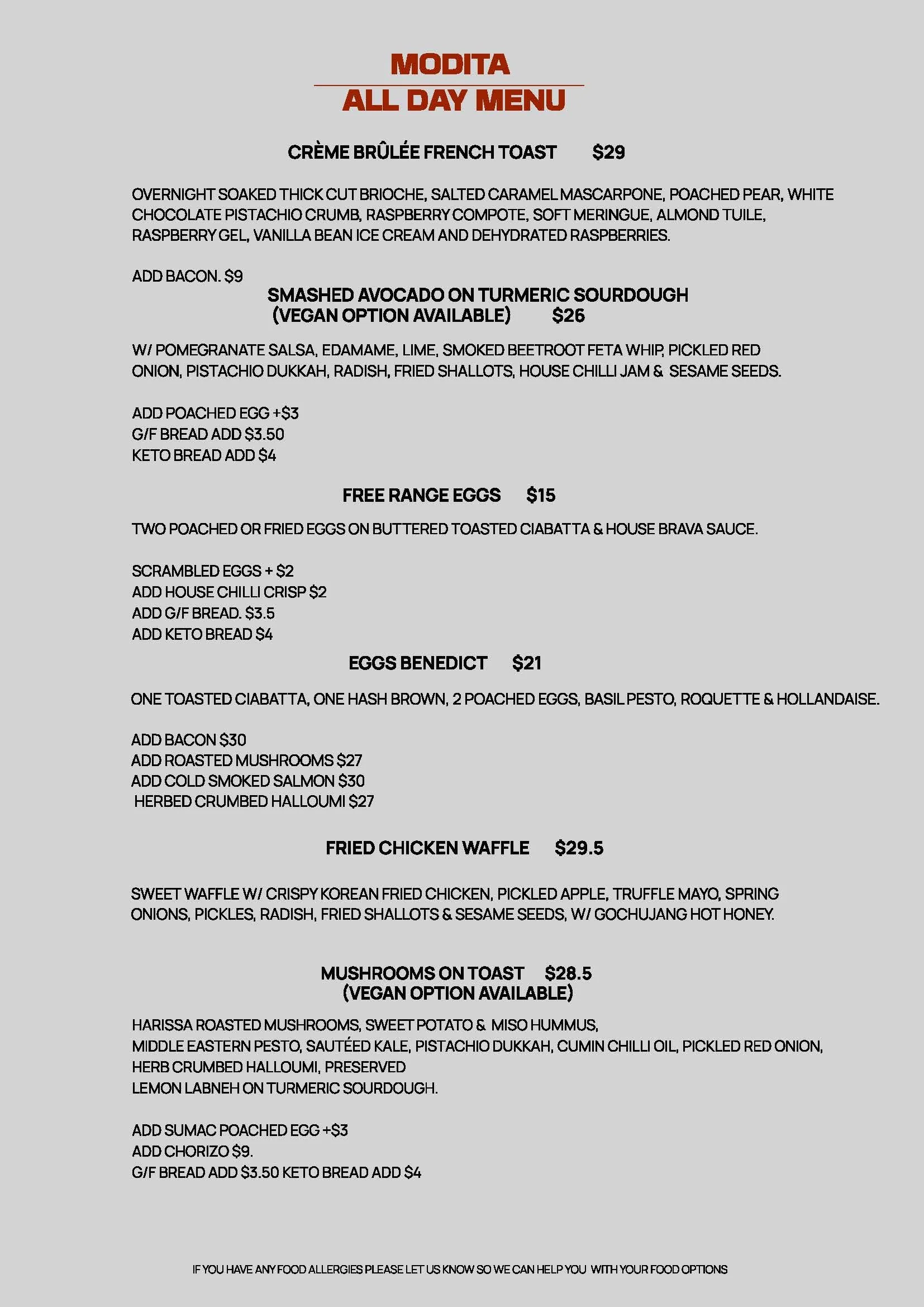 MODITA
ALL DAY MENU

CRÈME BRÛLÉE FRENCH TOAST $29

OVERNIGHT SOAKED THICK CUT BRIOCHE, SALTED CARAMEL MASCARPONE, POACHED PEAR, WHITE CHOCOLATE PISTACHIO CRUMB, RASPBERRY COMPOTE, SOFT MERINGUE, ALMOND TUILE, RASPBERRY GEL, VANILLA BEAN ICE CREAM AND DEHYDRATED RASPBERRIES.

ADD BACON. $9

SMASHED AVOCADO ON TURMERIC SOURDOUGH
(VEGAN OPTION AVAILABLE) $26

W/ POMEGRANATE SALSA, EDAMAME, LIME, SMOKED BEETROOT FETA WHIP, PICKLED RED ONION, PISTACHIO DUKKAH, RADISH, FRIED SHALLOTS, HOUSE CHILLI JAM & SESAME SEEDS.

ADD POACHED EGG +$3
G/F BREAD ADD $3.50
KETO BREAD ADD $4

FREE RANGE EGGS $15

TWO POACHED OR FRIED EGGS ON BUTTERED TOASTED CIABATTA & HOUSE BRAVA SAUCE.

SCRAMBLED EGGS + $2
ADD HOUSE CHILLI CRISP $2
ADD G/F BREAD. $3.5
ADD KETO BREAD $4

EGGS BENEDICT $21

ONE TOASTED CIABATTA, ONE HASH BROWN, 2 POACHED EGGS, BASIL PESTO, ROQUETTE & HOLLANDAISE.

ADD BACON $30
ADD ROASTED MUSHROOMS $27
ADD COLD SMOKED SALMON $30
HERBED CRUMBED HALLOUMI $27

FRIED CHICKEN WAFFLE $29.5

SWEET WAFFLE W/ CRISPY KOREAN FRIED CHICKEN, PICKLED APPLE, TRUFFLE MAYO, SPRING ONIONS, PICKLES, RADISH, FRIED SHALLOTS & SESAME SEEDS, W/ GOCHUJANG HOT HONEY.

MUSHROOMS ON TOAST $28.5
(VEGAN OPTION AVAILABLE)

HARISSA ROASTED MUSHROOMS, SWEET POTATO & MISO HUMMUS,
MIDDLE EASTERN PESTO, SAUTÉED KALE, PISTACHIO DUKKAH, CUMIN CHILLI OIL, PICKLED RED ONION, HERB CRUMBED HALLOUMI, PRESERVED
LEMON LABNEH ON TURMERIC SOURDOUGH.

ADD SUMAC POACHED EGG +$3
ADD CHORIZO $9.
G/F BREAD ADD $3.50 KETO BREAD ADD $4

IF YOU HAVE ANY FOOD ALLERGIES PLEASE LET US KNOW SO WE CAN HELP YOU WITH YOUR FOOD OPTIONS